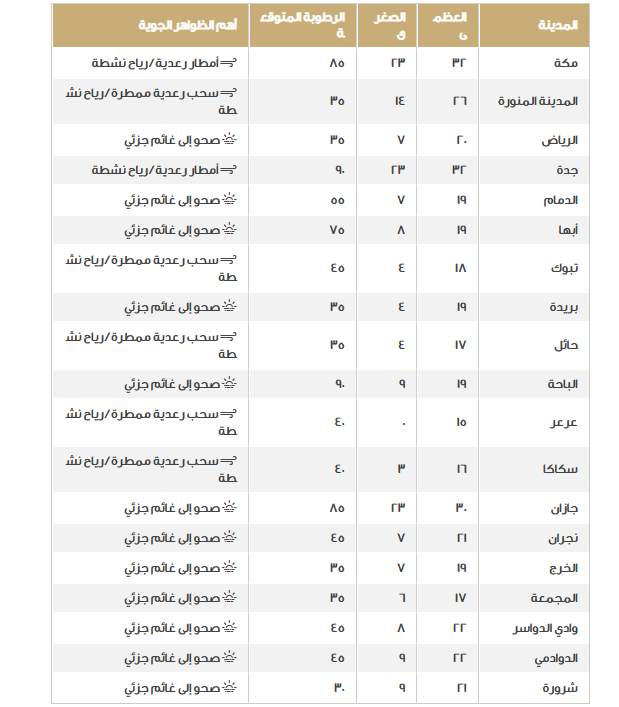 | المدينة | العظمى | الصغرى | الرطوبة المتوقعة | أهم الظواهر الجوية |
|---|---|---|---|---|
| مكة | ٣٢ | ٢٣ | ٨٥ | أمطار رعدية/رياح نشطة |
| المدينة المنورة | ٢٦ | ١٤ | ٣٥ | سحب رعدية ممطرة/رياح نشطة |
| الرياض | ٢٠ | ٧ | ٣٥ | صحو إلى غائم جزئي |
| جدة | ٣٢ | ٢٣ | ٩٠ | أمطار رعدية/رياح نشطة |
| الدمام | ١٩ | ٧ | ٥٥ | صحو إلى غائم جزئي |
| أبها | ١٩ | ٨ | ٧٥ | صحو إلى غائم جزئي |
| تبوك | ١٨ | ٤ | ٤٥ | سحب رعدية ممطرة/رياح نشطة |
| بريدة | ١٩ | ٤ | ٣٥ | صحو إلى غائم جزئي |
| حائل | ١٧ | ٤ | ٣٥ | سحب رعدية ممطرة/رياح نشطة |
| الباحة | ١٩ | ٩ | ٩٠ | صحو إلى غائم جزئي |
| عرعر | ١٥ | ٠ | ٤٠ | سحب رعدية ممطرة/رياح نشطة |
| سكاكا | ١٦ | ٣ | ٤٠ | سحب رعدية ممطرة/رياح نشطة |
| جازان | ٣٠ | ٢٣ | ٨٥ | صحو إلى غائم جزئي |
| نجران | ٢١ | ٧ | ٤٥ | صحو إلى غائم جزئي |
| الخرج | ١٩ | ٧ | ٣٥ | صحو إلى غائم جزئي |
| المجمعة | ١٧ | ٦ | ٣٥ | صحو إلى غائم جزئي |
| وادي الدواسر | ٢٢ | ٨ | ٤٥ | صحو إلى غائم جزئي |
| الدوادمي | ٢٢ | ٩ | ٤٥ | صحو إلى غائم جزئي |
| شرورة | ٢١ | ٩ | ٣٠ | صحو إلى غائم جزئي |